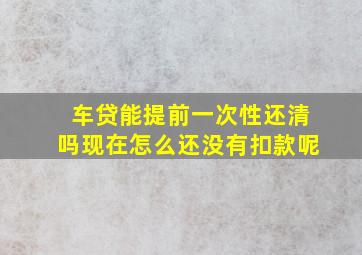 车贷能提前一次性还清吗现在怎么还没有扣款呢